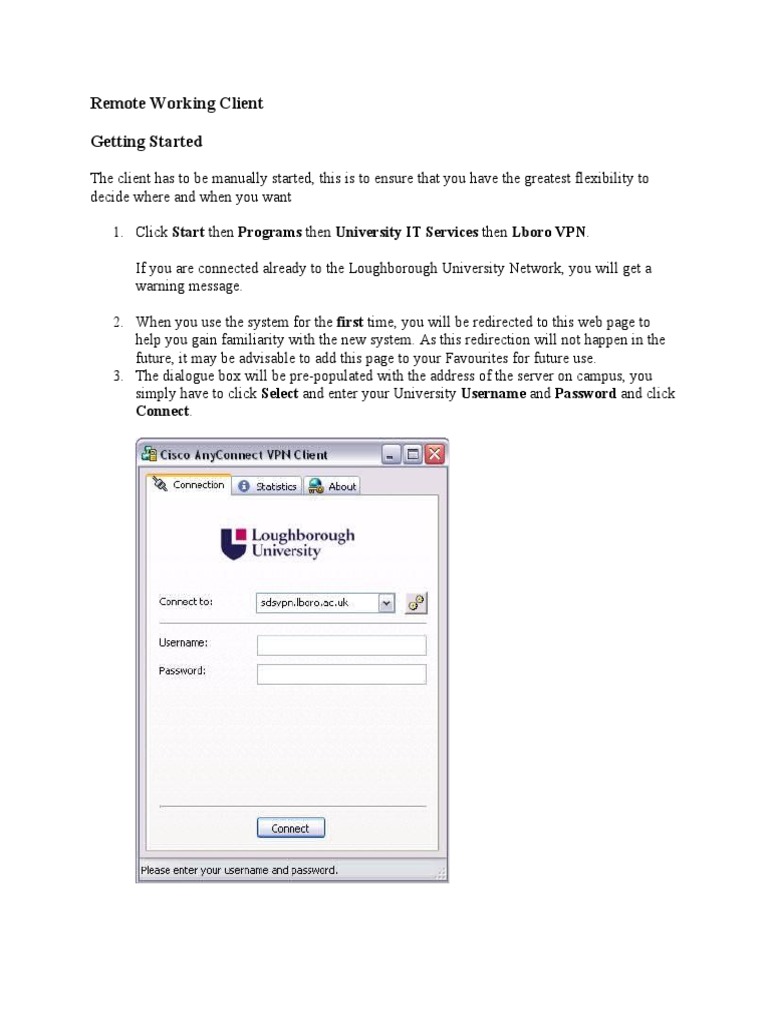 Remote Working Client

Getting Started

The client has to be manually started, this is to ensure that you have the greatest flexibility to decide where and when you want

1. Click Start then Programs then University IT Services then Lboro VPN.

If you are connected already to the Loughborough University Network, you will get a warning message.

2. When you use the system for the first time, you will be redirected to this web page to help you gain familiarity with the new system. As this redirection will not happen in the future, it may be advisable to add this page to your Favourites for future use.
3. The dialogue box will be pre-populated with the address of the server on campus, you simply have to click Select and enter your University Username and Password and click Connect.

Cisco AnyConnect VPN Client

Connection Statistics About

Loughborough University

Connect to: sdsvpn.lboro.ac.uk

Username:

Password:

Connect

Please enter your username and password.